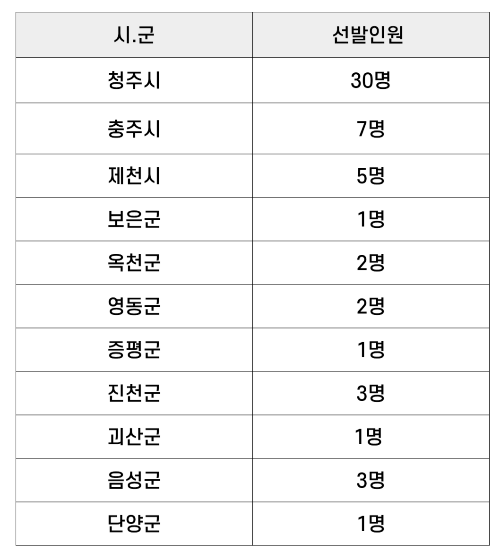 | 시.군 | 선발인원 |
|---|---|
| 청주시 | 30명 |
| 충주시 | 7명 |
| 제천시 | 5명 |
| 보은군 | 1명 |
| 옥천군 | 2명 |
| 영동군 | 2명 |
| 증평군 | 1명 |
| 진천군 | 3명 |
| 괴산군 | 1명 |
| 음성군 | 3명 |
| 단양군 | 1명 |